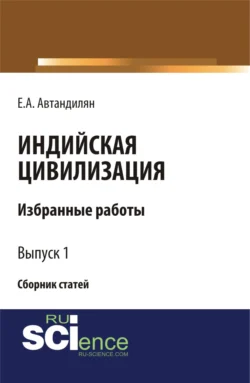 Е.А. Автандилян

ИНДИЙСКАЯ ЦИВИЛИЗАЦИЯ

Избранные работы

Выпуск 1

Сборник статей

RU SCIence
RU-SCIENCE.COM